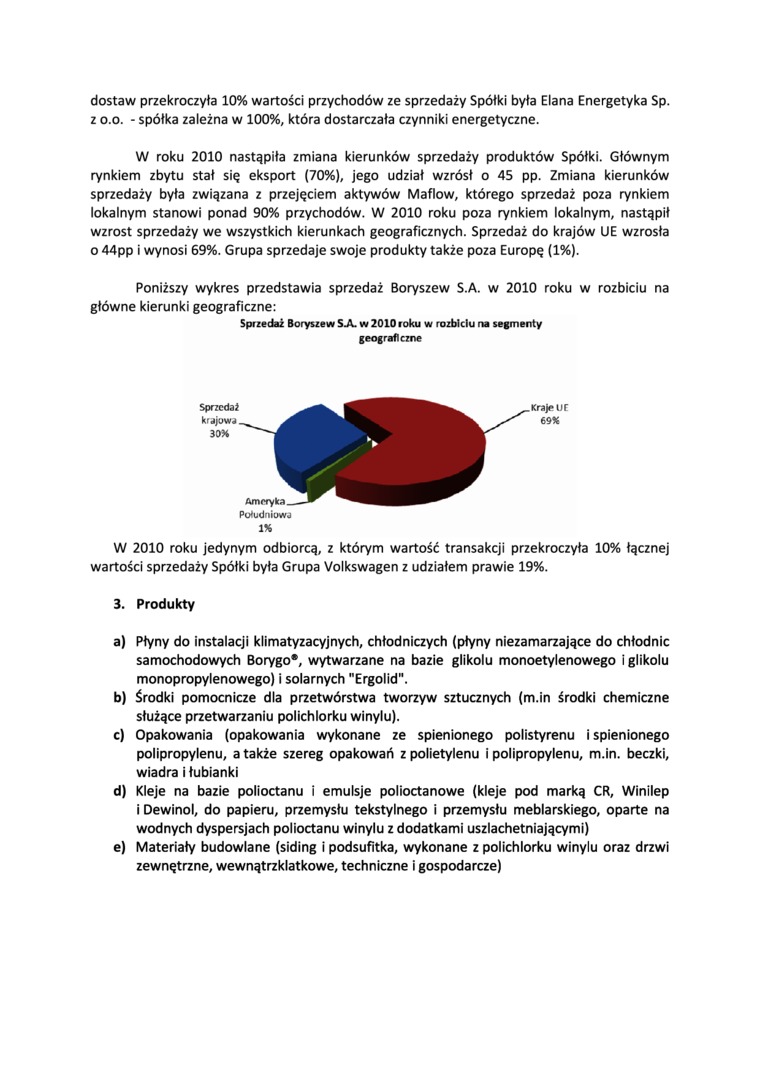 dostaw przekroczyła 10% wartości przychodów ze sprzedaży Spółki była Elana Energetyka Sp. z o.o. - spółka zależna w 100%, która dostarczała czynniki energetyczne.

W roku 2010 nastąpiła zmiana kierunków sprzedaży produktów Spółki. Głównym rynkiem zbytu stał się eksport (70%), jego udział wzrósł o 45 pp. Zmiana kierunków sprzedaży była związana z przejęciem aktywów Maflow, którego sprzedaż poza rynkiem lokalnym stanowi ponad 90% przychodów. W 2010 roku poza rynkiem lokalnym, nastąpił wzrost sprzedaży we wszystkich kierunkach geograficznych. Sprzedaż do krajów UE wzrosła o 44pp i wynosi 69%. Grupa sprzedaje swoje produkty także poza Europę (1%).

Poniższy wykres przedstawia sprzedaż Boryszew S.A. w 2010 roku w rozbiciu na główne kierunki geograficzne:

Sprzedaż Boryszew S.A. w 2010 roku w rozbiciu na segmenty geograficzne

Sprzedaż krajowa 30%

Kraje UE 69%

Ameryka Południowa 1%

W 2010 roku jedynym odbiorcą, z którym wartość transakcji przekroczyła 10% łącznej wartości sprzedaży Spółki była Grupa Volkswagen z udziałem prawie 19%.

3. Produkty

a) Płyny do instalacji klimatyzacyjnych, chłodniczych (płyny niezamarzające do chłodnic samochodowych Borygo®, wytwarzane na bazie glikolu monoetylenowego i glikolu monopropylenowego) i solarnych "Ergolid".
b) Środki pomocnicze dla przetwórstwa tworzyw sztucznych (m.in środki chemiczne służące przetwarzaniu polichlorku winylu).
c) Opakowania (opakowania wykonane ze spienionego polistyrenu i spienionego polipropylenu, a także szereg opakowań z polietylenu i polipropylenu, m.in. beczki, wiadra i łubianki
d) Kleje na bazie polioctanu i emulsje polioctanowe (kleje pod marką CR, Winilep i Dewinol, do papieru, przemysłu tekstylnego i przemysłu meblarskiego, oparte na wodnych dyspersjach polioctanu winylu z dodatkami uszlachetniającymi)
e) Materiały budowlane (siding i podsufitka, wykonane z polichlorku winylu oraz drzwi zewnętrzne, wewnątrzklatkowe, techniczne i gospodarcze)